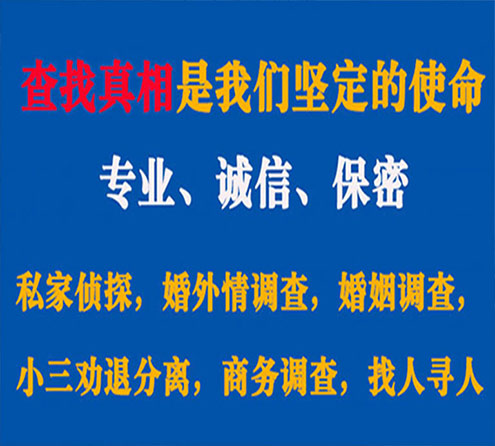 查找真相是我们坚定的使命

专业、诚信、保密

私家侦探，婚外情调查，婚姻调查，

小三劝退分离，商务调查，找人寻人